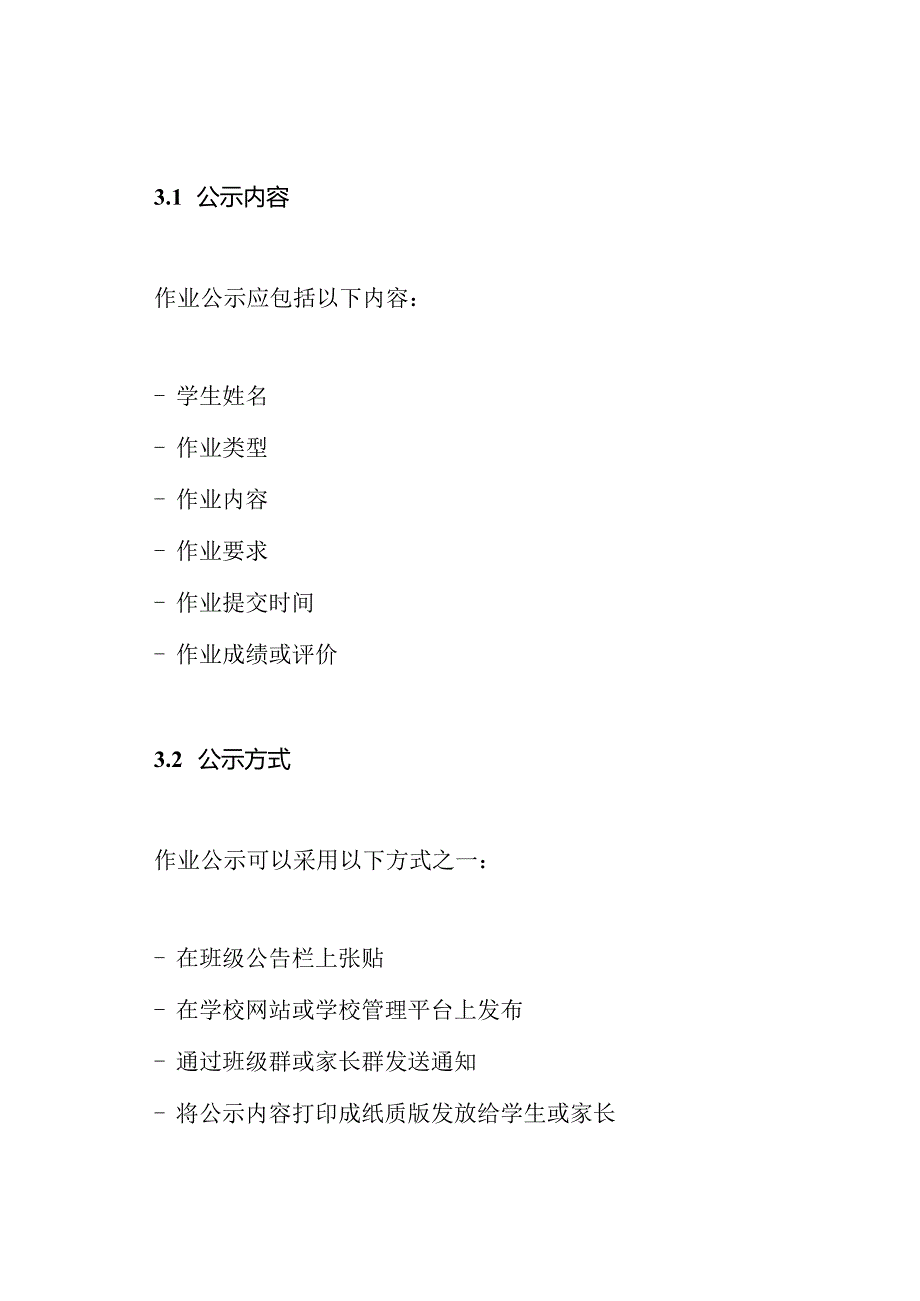 3.1 公示内容

作业公示应包括以下内容：

- 学生姓名
- 作业类型
- 作业内容
- 作业要求
- 作业提交时间
- 作业成绩或评价

3.2 公示方式

作业公示可以采用以下方式之一：

- 在班级公告栏上张贴
- 在学校网站或学校管理平台上发布
- 通过班级群或家长群发送通知
- 将公示内容打印成纸质版发放给学生或家长